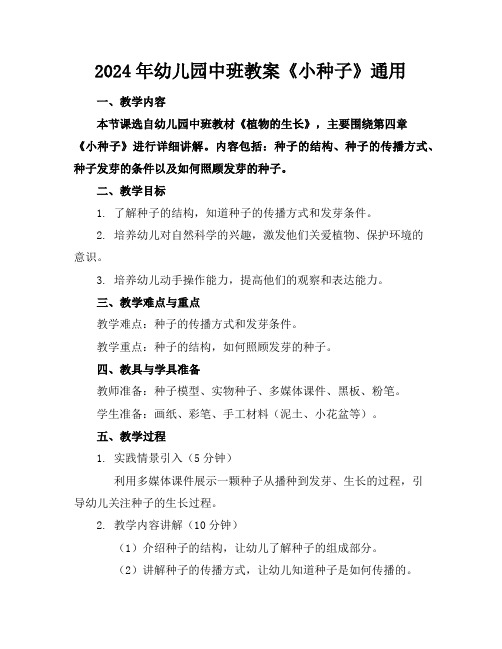 2024年幼儿园中班教案《小种子》通用

一、教学内容

本节课选自幼儿园中班教材《植物的生长》，主要围绕第四章《小种子》进行详细讲解。内容包括：种子的结构、种子的传播方式、种子发芽的条件以及如何照顾发芽的种子。

二、教学目标

1. 了解种子的结构，知道种子的传播方式和发芽条件。

2. 培养幼儿对自然科学的兴趣，激发他们关爱植物、保护环境的意识。

3. 培养幼儿动手操作能力，提高他们的观察和表达能力。

三、教学难点与重点

教学难点：种子的传播方式和发芽条件。

教学重点：种子的结构，如何照顾发芽的种子。

四、教具与学具准备

教师准备：种子模型、实物种子、多媒体课件、黑板、粉笔。

学生准备：画纸、彩笔、手工材料（泥土、小花盆等）。

五、教学过程

1. 实践情景引入（5分钟）

利用多媒体课件展示一颗种子从播种到发芽、生长的过程，引导幼儿关注种子的生长过程。

2. 教学内容讲解（10分钟）

（1）介绍种子的结构，让幼儿了解种子的组成部分。

（2）讲解种子的传播方式，让幼儿知道种子是如何传播的。